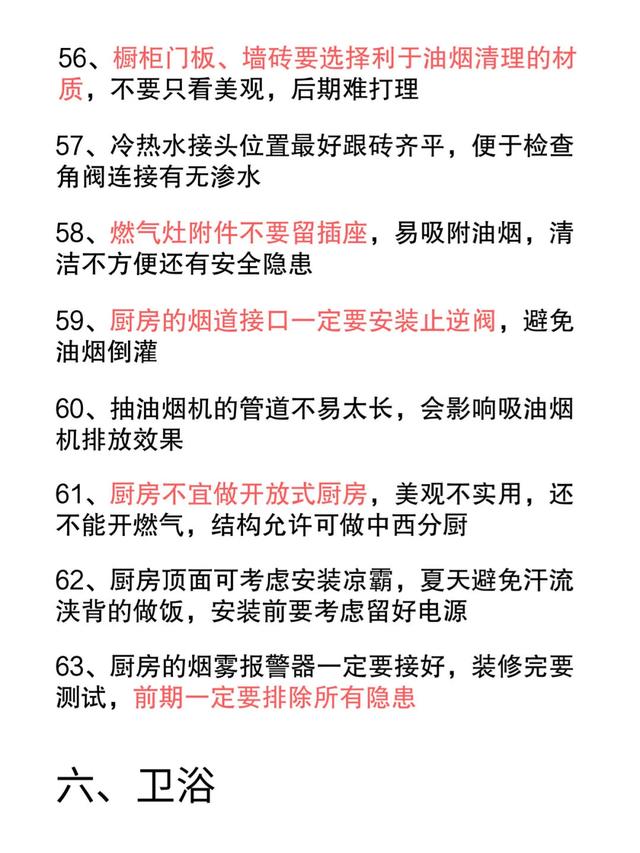 56、橱柜门板、墙砖要选择利于油烟清理的材质，不要只看美观，后期难打理

57、冷热水接头位置最好跟砖齐平，便于检查角阀连接有无渗水

58、燃气灶附件不要留插座，易吸附油烟，清洁不方便还有安全隐患

59、厨房的烟道接口一定要安装止逆阀，避免油烟倒灌

60、抽油烟机的管道不易太长，会影响吸油烟机排放效果

61、厨房不宜做开放式厨房，美观不实用，还不能开燃气，结构允许可做中西分厨

62、厨房顶面可考虑安装凉霸，夏天避免汗流浃背的做饭，安装前要考虑留好电源

63、厨房的烟雾报警器一定要接好，装修完要测试，前期一定要排除所有隐患

六、卫浴